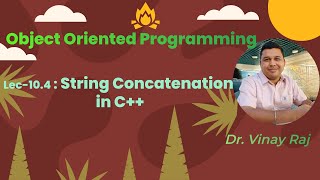 Object Oriented Programming

Lec-10.4 : String Concatenation in C++

Dr. Vinay Raj